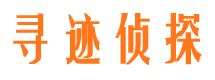 寻迹侦探